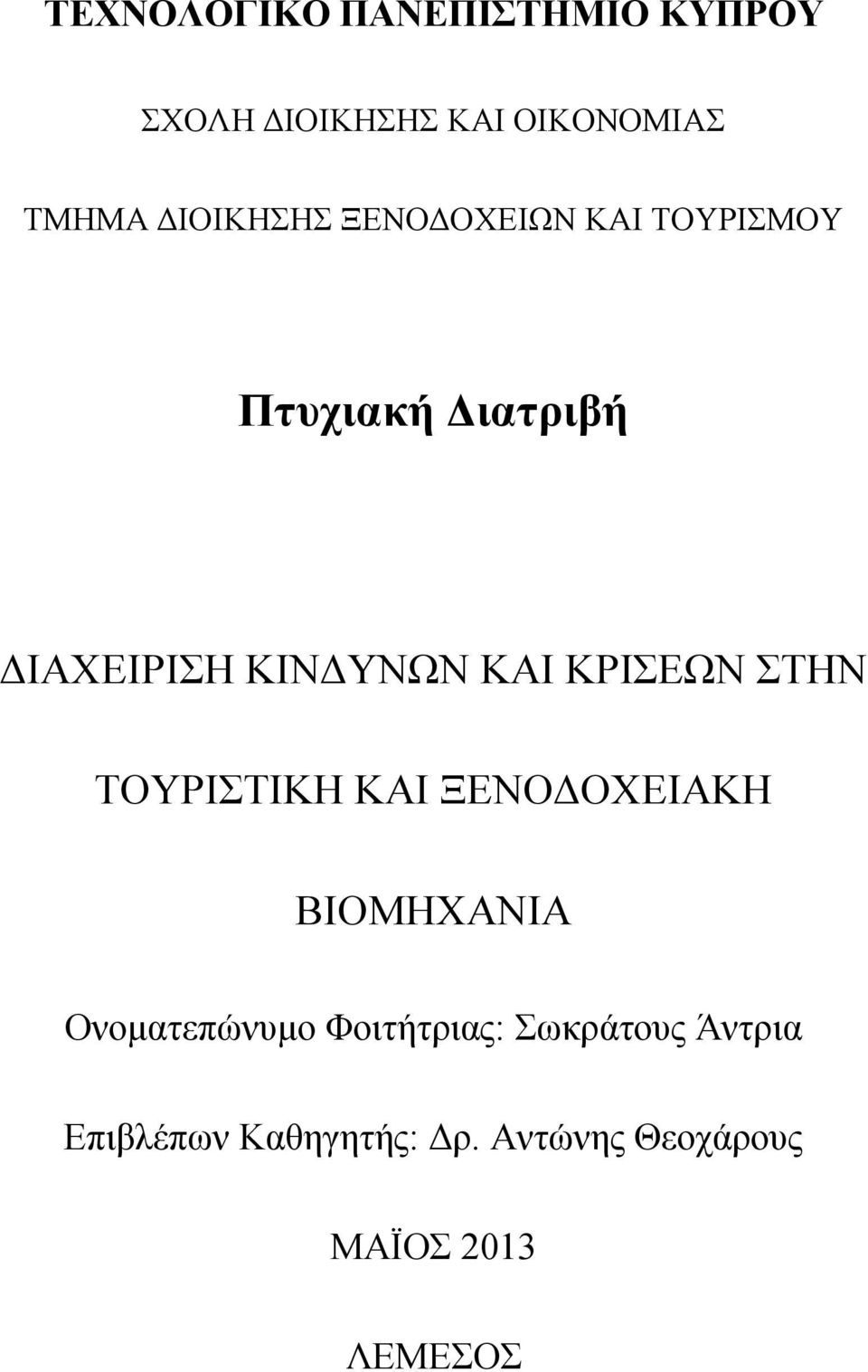 ΤΕΧΝΟΛΟΓΙΚΟ ΠΑΝΕΠΙΣΤΗΜΙΟ ΚΥΠΡΟΥ

ΣΧΟΛΗ ΔΙΟΙΚΗΣΗΣ ΚΑΙ ΟΙΚΟΝΟΜΙΑΣ

ΤΜΗΜΑ ΔΙΟΙΚΗΣΗΣ ΞΕΝΟΔΟΧΕΙΩΝ ΚΑΙ ΤΟΥΡΙΣΜΟΥ

Πτυχιακή Διατριβή

ΔΙΑΧΕΙΡΙΣΗ ΚΙΝΔΥΝΩΝ ΚΑΙ ΚΡΙΣΕΩΝ ΣΤΗΝ ΤΟΥΡΙΣΤΙΚΗ ΚΑΙ ΞΕΝΟΔΟΧΕΙΑΚΗ ΒΙΟΜΗΧΑΝΙΑ

Ονοματεπώνυμο Φοιτήτριας: Σωκράτους Άντρια

Επιβλέπων Καθηγητής: Δρ. Αντώνης Θεοχάρους

ΜΑΪΟΣ 2013

ΛΕΜΕΣΟΣ